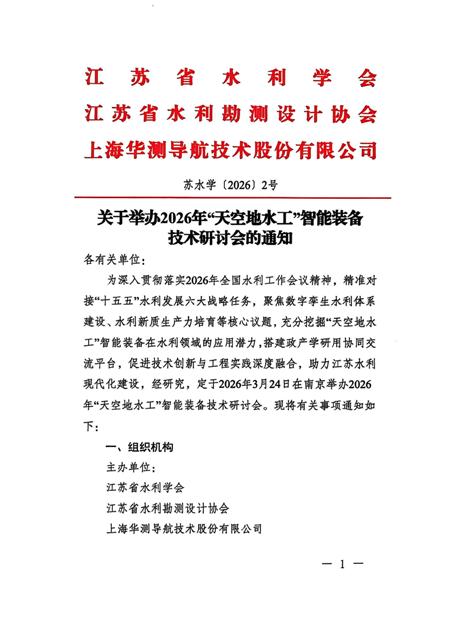 江苏省水利学会
江苏省水利勘测设计协会
上海华测导航技术股份有限公司

苏水学〔2026〕2号

关于举办2026年“天空地水工”智能装备技术研讨会的通知

各有关单位：

为深入贯彻落实2026年全国水利工作会议精神，精准对接“十五五”水利发展六大战略任务，聚焦数字孪生水利体系建设、水利新质生产力培育等核心议题，充分挖掘“天空地水工”智能装备在水利领域的应用潜力，搭建政产学研用协同交流平台，促进技术创新与工程实践深度融合，助力江苏水利现代化建设，经研究，定于2026年3月24日在南京举办2026年“天空地水工”智能装备技术研讨会。现将有关事项通知如下：

一、组织机构

主办单位：

江苏省水利学会

江苏省水利勘测设计协会

上海华测导航技术股份有限公司

— 1 —